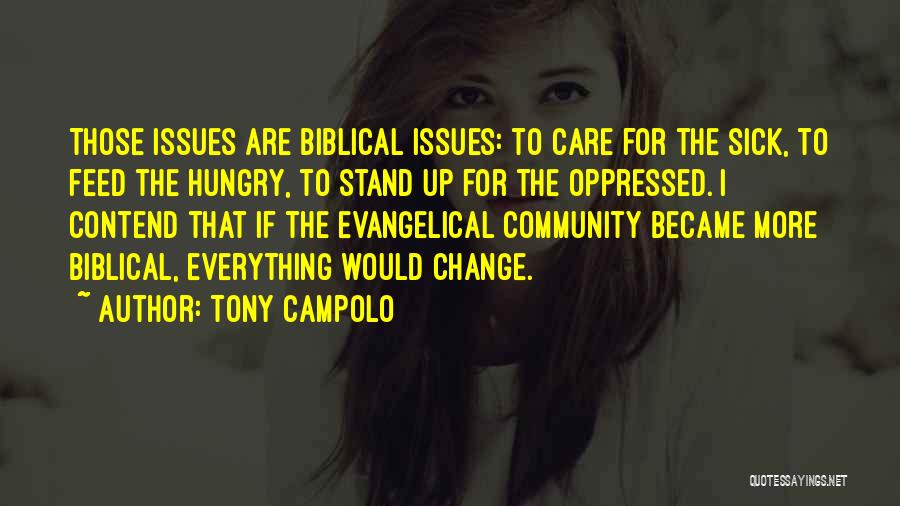 THOSE ISSUES ARE BIBLICAL ISSUES: TO CARE FOR THE SICK, TO FEED THE HUNGRY, TO STAND UP FOR THE OPPRESSED. I CONTEND THAT IF THE EVANGELICAL COMMUNITY BECAME MORE BIBLICAL, EVERYTHING WOULD CHANGE.

~ AUTHOR: TONY CAMPOLO

QUOTESSAYINGS.NET